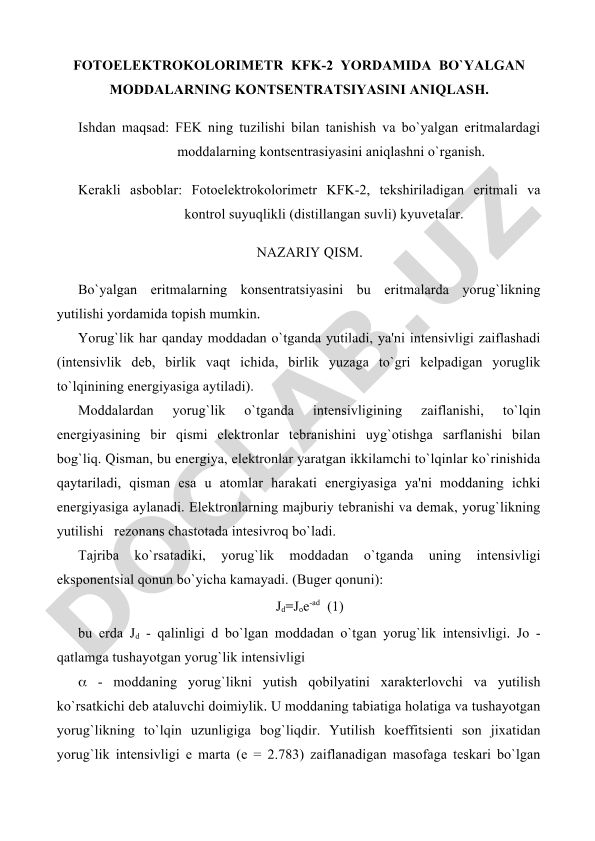 FOTOELEKTROKOLORIMETR KFK-2 YORDAMIDA BO`YALGAN MODDALARNING KONTSENTRATSIYASINI ANIQLASH.

Ishdan maqsad: FEK ning tuzilishi bilan tanishish va bo`yalgan eritmalardagi moddalarning kontsentrasiyasini aniqlashni o`rganish.

Kerakli asboblar: Fotoelektrokolorimetr KFK-2, tekshiriladigan eritmali va kontrol suyuqlikli (distillangan suvli) kyuvetalar.

NAZARIY QISM.

Bo`yalgan eritmalarning konsentratsiyasini bu eritmalarda yorug`likning yutilishi yordamida topish mumkin.

Yorug`lik har qanday moddadan o`tganda yutiladi, ya'ni intensivligi zaiflashadi (intensivlik deb, birlik vaqt ichida, birlik yuzaga to`gri kelpadigan yoruglik to`lqinining energiyasiga aytiladi).

Moddalardan yorug`lik o`tganda intensivligining zaiflanishi, to`lqin energiyasining bir qismi elektronlar tebranishini uyg`otishga sarflanishi bilan bog`liq. Qisman, bu energiya, elektronlar yaratgan ikkilamchi to`lqinlar ko`rinishida qaytariladi, qisman esa u atomlar harakati energiyasiga ya'ni moddaning ichki energiyasiga aylanadi. Elektronlarning majburiy tebranishi va demak, yorug`likning yutilishi rezonans chastotada intesivroq bo`ladi.

Tajriba ko`rsatadiki, yorug`lik moddadan o`tganda uning intensivligi eksponentsial qonun bo`yicha kamayadi. (Buger qonuni):

$J_d=J_oe^{-ad}$ (1)

bu erda $J_d$ - qalinligi d bo`lgan moddadan o`tgan yorug`lik intensivligi. Jo - qatlamga tushayotgan yorug`lik intensivligi

$\alpha$ - moddaning yorug`likni yutish qobilyatini xarakterlovchi va yutilish ko`rsatkichi deb ataluvchi doimiylik. U moddaning tabiatiga holatiga va tushayotgan yorug`likning to`lqin uzunligiga bog`liqdir. Yutilish koeffitsienti son jixatidan yorug`lik intensivligi e marta (e = 2.783) zaiflanadigan masofaga teskari bo`lgan

DOCLAB.UZ